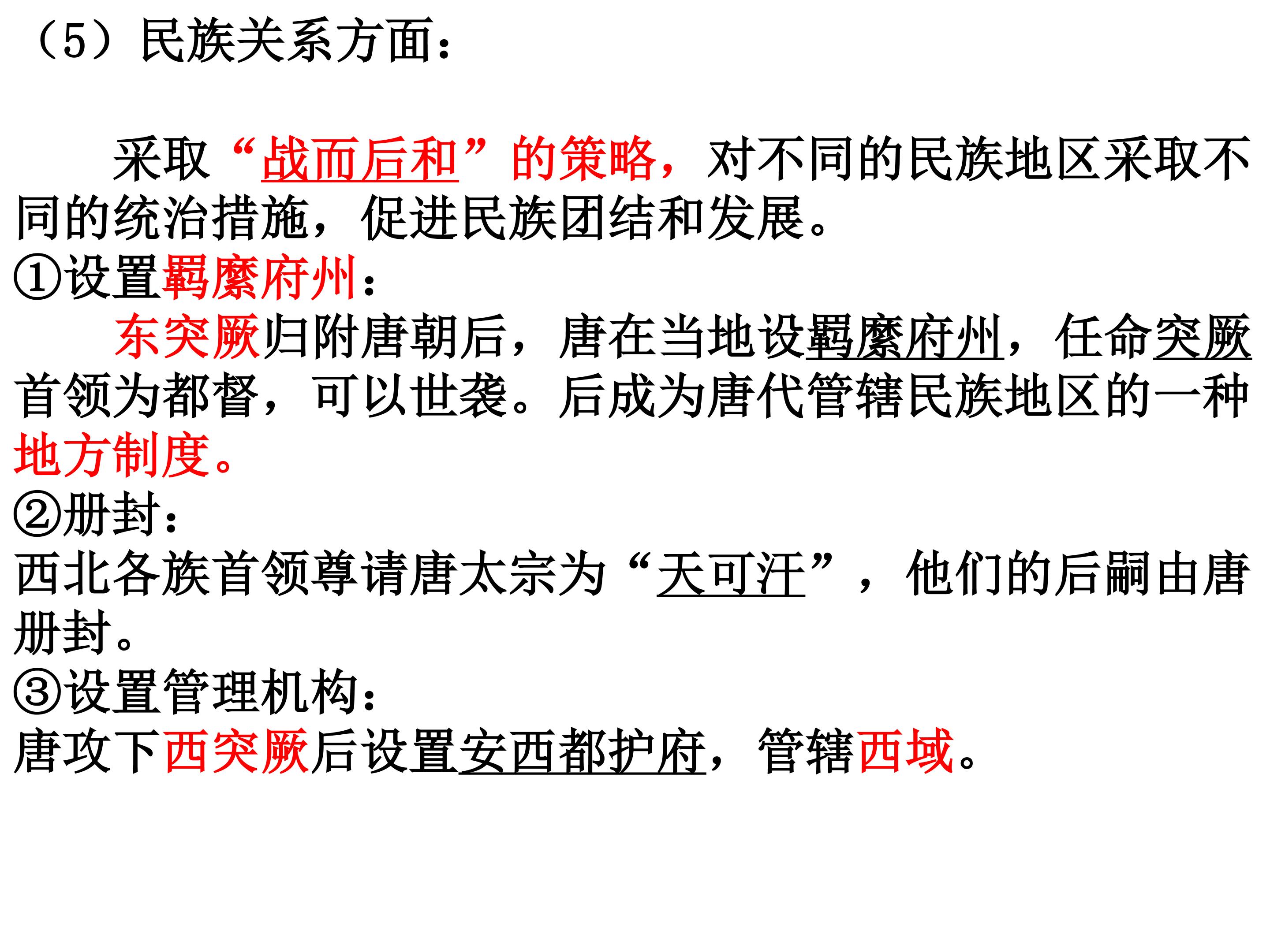 （5）民族关系方面：

采取“战而后和”的策略，对不同的民族地区采取不同的统治措施，促进民族团结和发展。

①设置羁縻府州：

东突厥归附唐朝后，唐在当地设羁縻府州，任命突厥首领为都督，可以世袭。后成为唐代管辖民族地区的一种地方制度。

②册封：

西北各族首领尊请唐太宗为“天可汗”，他们的后嗣由唐册封。

③设置管理机构：

唐攻下西突厥后设置安西都护府，管辖西域。